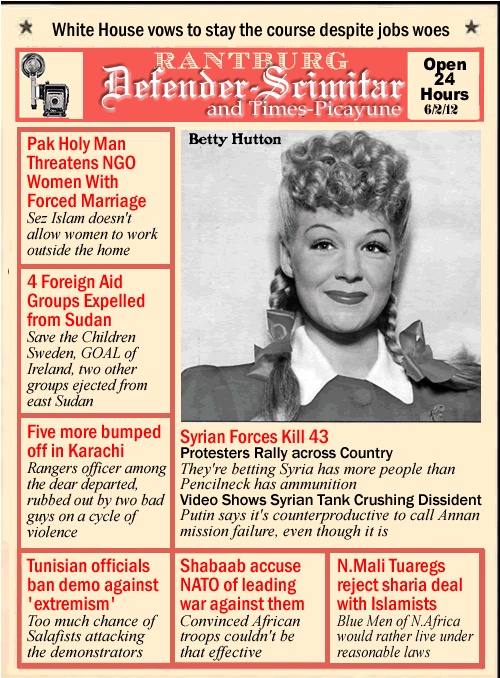 ★ White House vows to stay the course despite jobs woes ★

RANTBURG
Defender-Scimitar
and Times-Picayune

Open 24 Hours
6/2/12

Pak Holy Man Threatens NGO Women With Forced Marriage
Sez Islam doesn't allow women to work outside the home

4 Foreign Aid Groups Expelled from Sudan
Save the Children Sweden, GOAL of Ireland, two other groups ejected from east Sudan

Five more bumped off in Karachi
Rangers officer among the dear departed, rubbed out by two bad guys on a cycle of violence

Betty Hutton

Syrian Forces Kill 43
Protesters Rally across Country
They're betting Syria has more people than Pencilneck has ammunition
Video Shows Syrian Tank Crushing Dissident
Putin says it's counterproductive to call Annan mission failure, even though it is

Tunisian officials ban demo against 'extremism'
Too much chance of Salafists attacking the demonstrators

Shabaab accuse NATO of leading war against them
Convinced African troops couldn't be that effective

N.Mali Tuaregs reject sharia deal with Islamists
Blue Men of N.Africa would rather live under reasonable laws